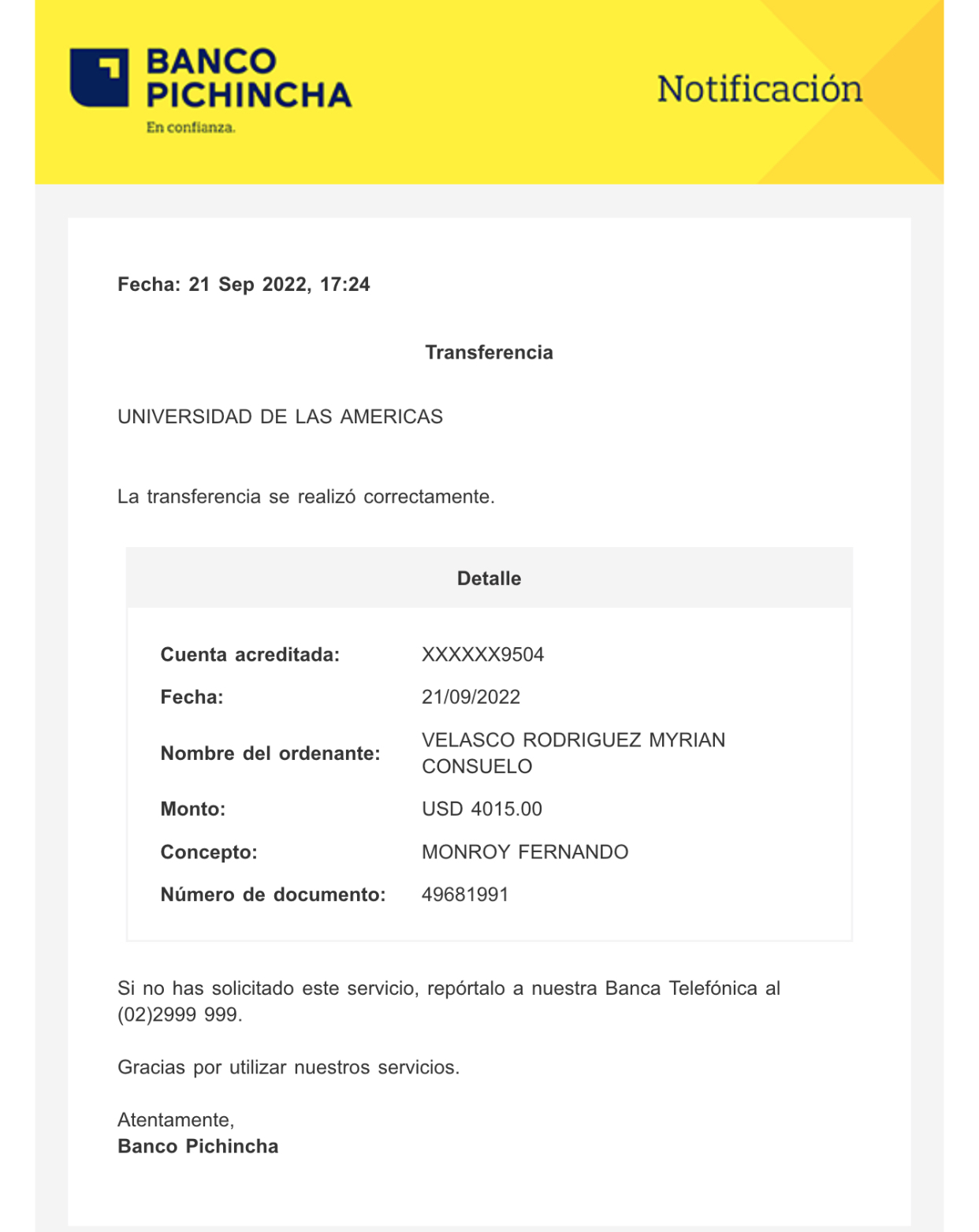 BANCO PICHINCHA
En confianza.

Notificación

Fecha: 21 Sep 2022, 17:24

Transferencia

UNIVERSIDAD DE LAS AMERICAS

La transferencia se realizó correctamente.

Detalle

| | |
|---|---|
| Cuenta acreditada: | XXXXXX9504 |
| Fecha: | 21/09/2022 |
| Nombre del ordenante: | VELASCO RODRIGUEZ MYRIAN CONSUELO |
| Monto: | USD 4015.00 |
| Concepto: | MONROY FERNANDO |
| Número de documento: | 49681991 |

Si no has solicitado este servicio, repórtalo a nuestra Banca Telefónica al (02)2999 999.

Gracias por utilizar nuestros servicios.

Atentamente,
Banco Pichincha